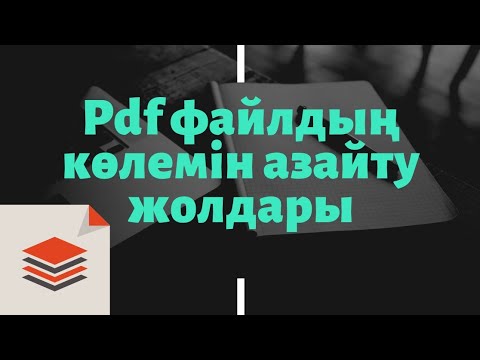 Pdf файлдың көлемін азайту жолдары